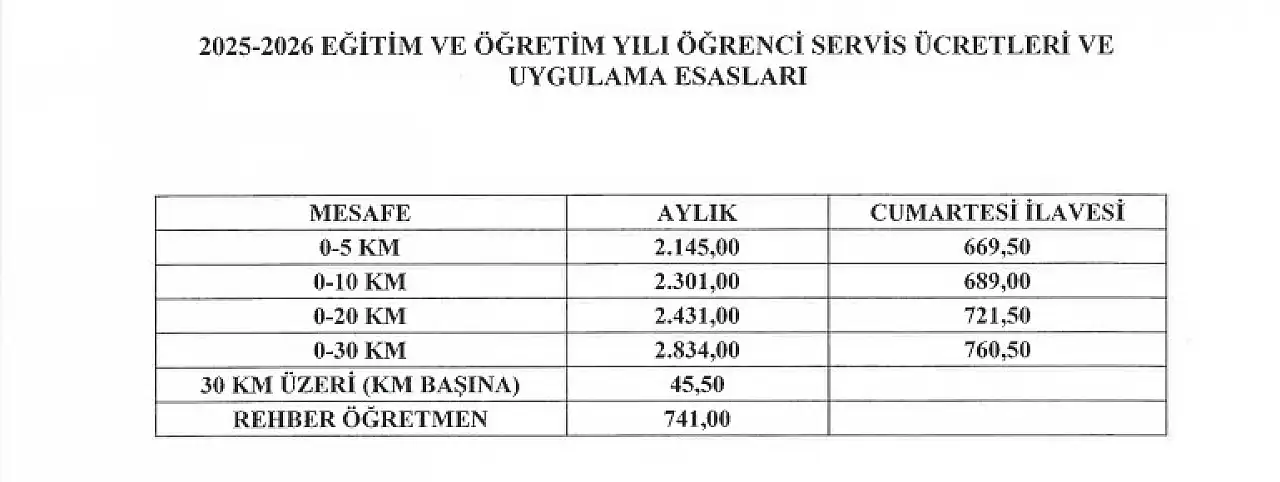 2025-2026 EĞİTİM VE ÖĞRETİM YILI ÖĞRENCİ SERVİS ÜCRETLERİ VE UYGULAMA ESASLARI

| MESAFE | AYLIK | CUMARTESİ İLAVESİ |
|---|---|---|
| 0-5 KM | 2.145,00 | 669,50 |
| 0-10 KM | 2.301,00 | 689,00 |
| 0-20 KM | 2.431,00 | 721,50 |
| 0-30 KM | 2.834,00 | 760,50 |
| 30 KM ÜZERİ (KM BAŞINA) | 45,50 | |
| REHBER ÖĞRETMEN | 741,00 | |